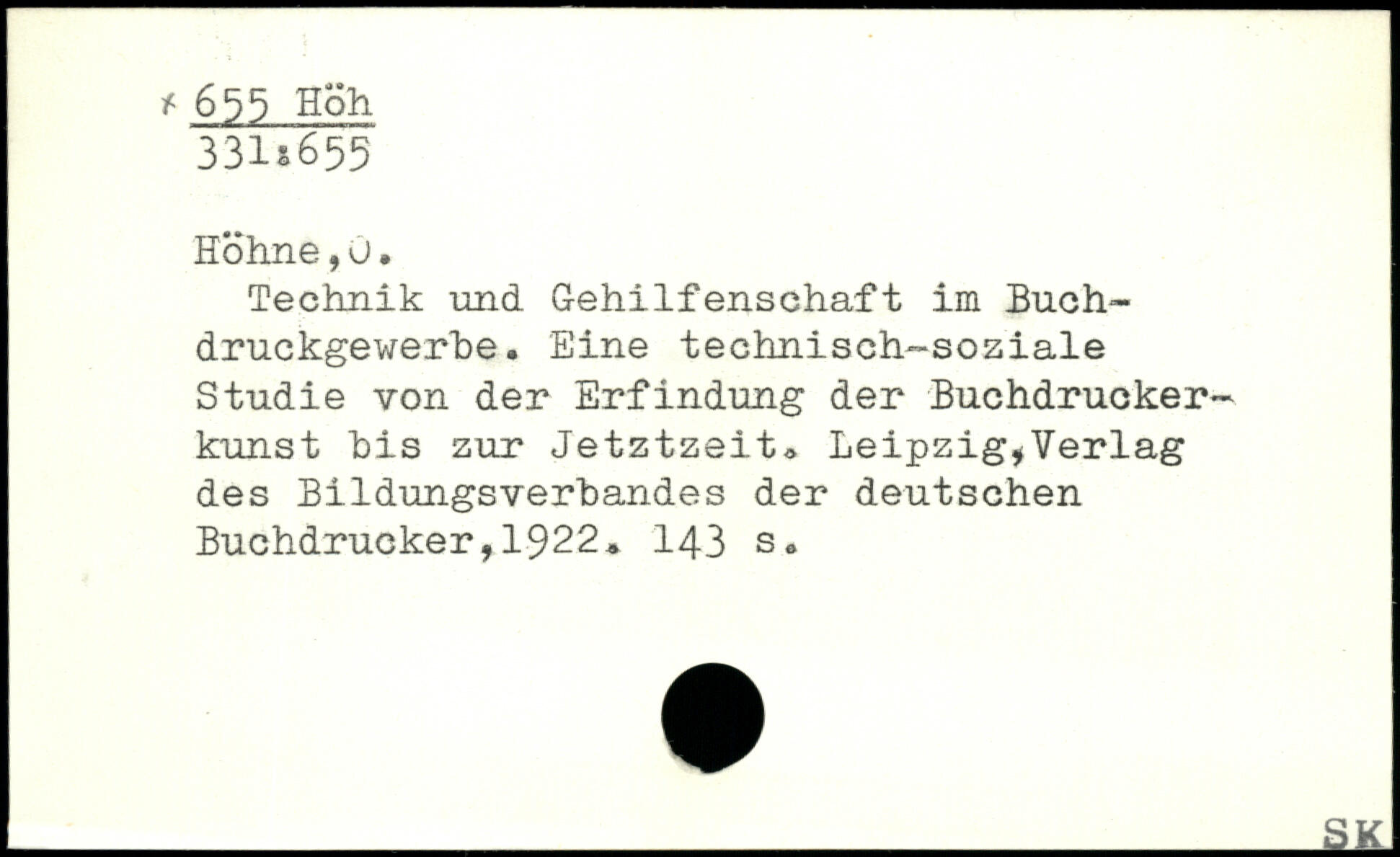 x 655 Höh
331:655

Höhne,O.

Technik und Gehilfenschaft im Buchdruckgewerbe. Eine technisch-soziale Studie von der Erfindung der Buchdruckerkunst bis zur Jetztzeit. Leipzig,Verlag des Bildungsverbandes der deutschen Buchdrucker,1922. 143 s.

SK